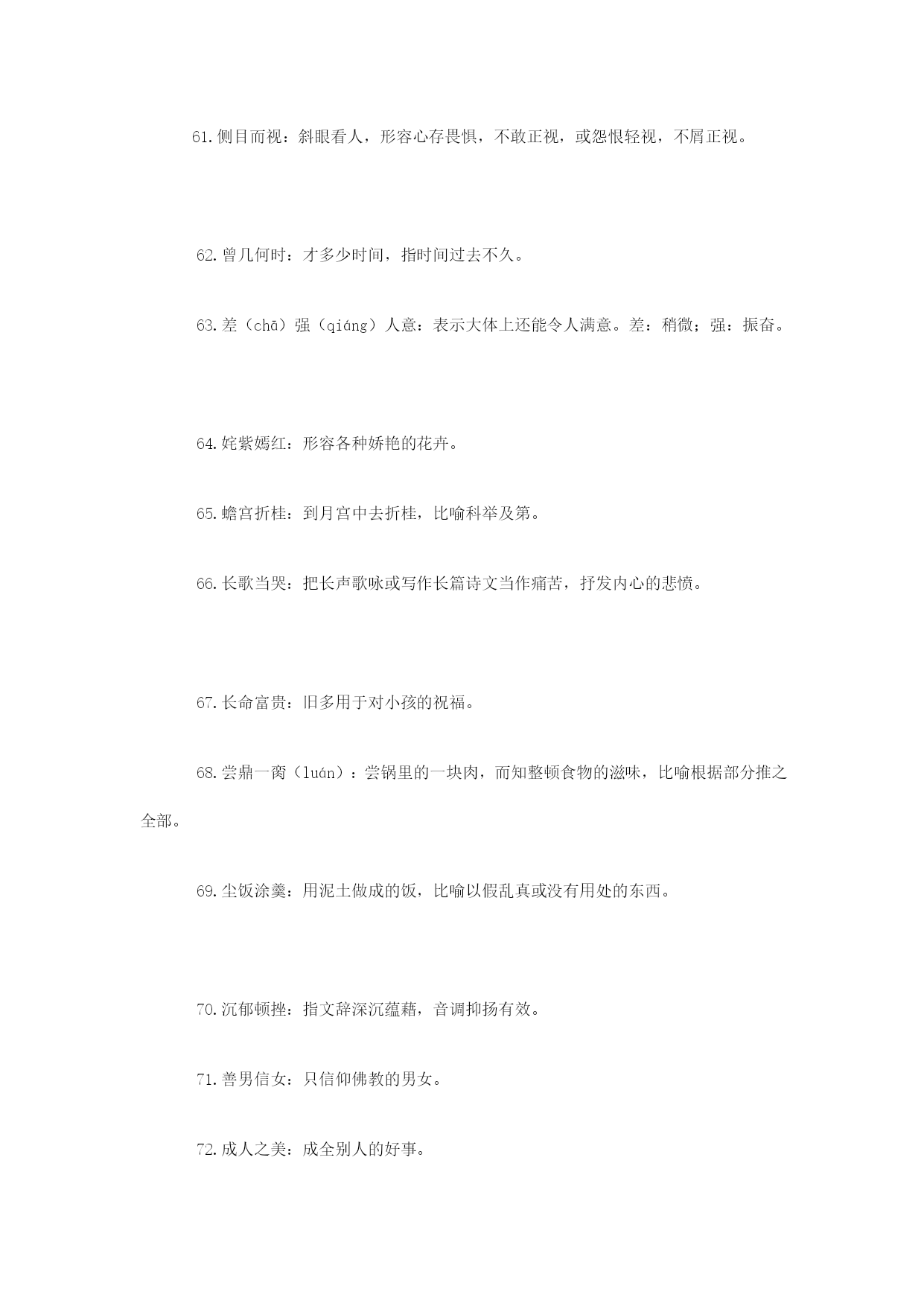 61.侧目而视：斜眼看人，形容心存畏惧，不敢正视，或怨恨轻视，不屑正视。

62.曾几何时：才多少时间，指时间过去不久。

63.差（chā）强（qiáng）人意：表示大体上还能令人满意。差：稍微；强：振奋。

64.姹紫嫣红：形容各种娇艳的花卉。

65.蟾宫折桂：到月宫中去折桂，比喻科举及第。

66.长歌当哭：把长声歌咏或写作长篇诗文当作痛苦，抒发内心的悲愤。

67.长命富贵：旧多用于对小孩的祝福。

68.尝鼎一脔（luán）：尝锅里的一块肉，而知整顿食物的滋味，比喻根据部分推之全部。

69.尘饭涂羹：用泥土做成的饭，比喻以假乱真或没有用处的东西。

70.沉郁顿挫：指文辞深沉蕴藉，音调抑扬有效。

71.善男信女：只信仰佛教的男女。

72.成人之美：成全别人的好事。